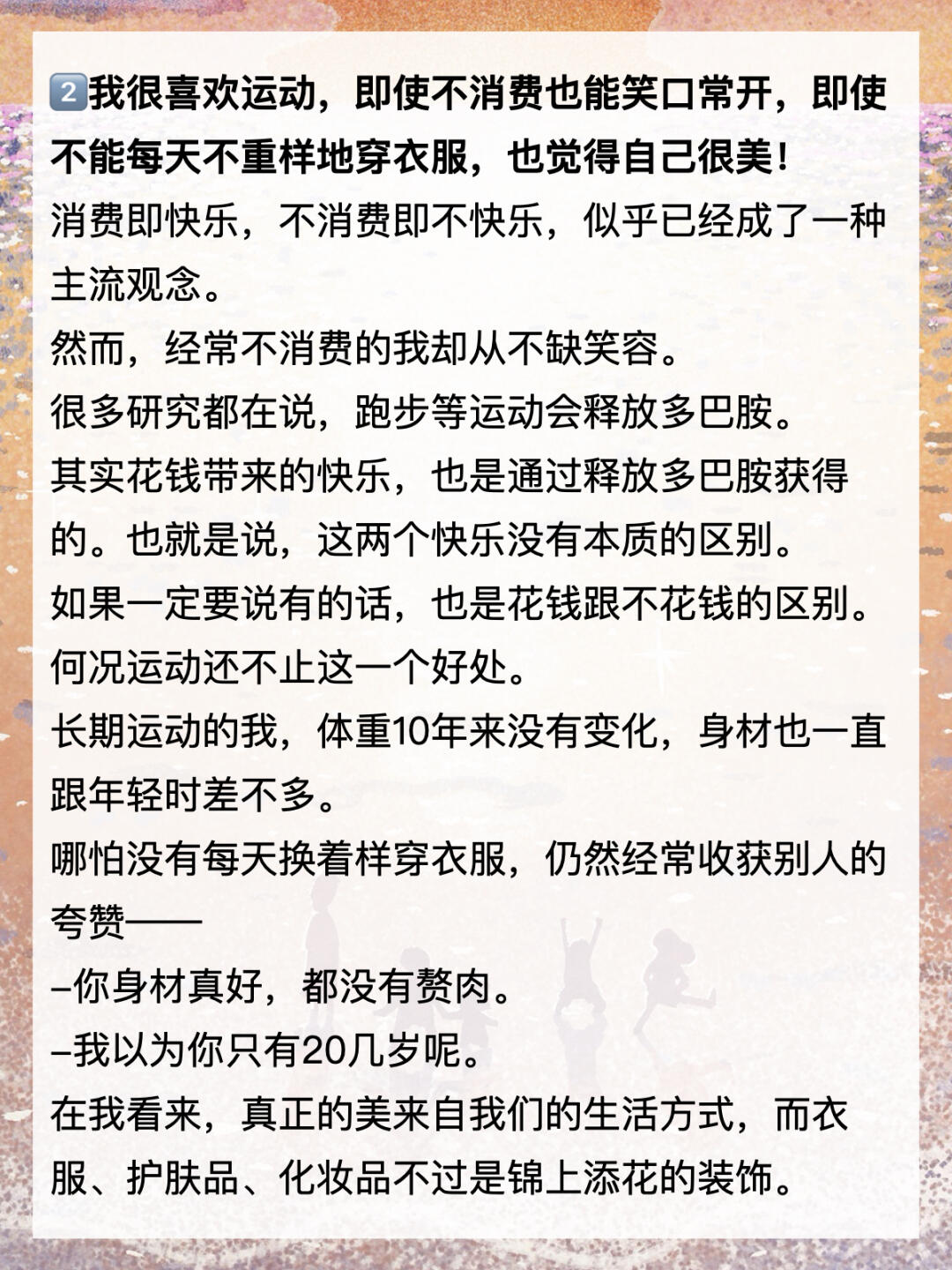 2️⃣我很喜欢运动，即使不消费也能笑口常开，即使不能每天不重样地穿衣服，也觉得自己很美！
消费即快乐，不消费即不快乐，似乎已经成了一种主流观念。
然而，经常不消费的我却从不缺笑容。
很多研究都在说，跑步等运动会释放多巴胺。
其实花钱带来的快乐，也是通过释放多巴胺获得的。也就是说，这两个快乐没有本质的区别。
如果一定要说有的话，也是花钱跟不花钱的区别。
何况运动还不止这一个好处。
长期运动的我，体重10年来没有变化，身材也一直跟年轻时差不多。
哪怕没有每天换着样穿衣服，仍然经常收获别人的夸赞——
–你身材真好，都没有赘肉。
–我以为你只有20几岁呢。
在我看来，真正的美来自我们的生活方式，而衣服、护肤品、化妆品不过是锦上添花的装饰。